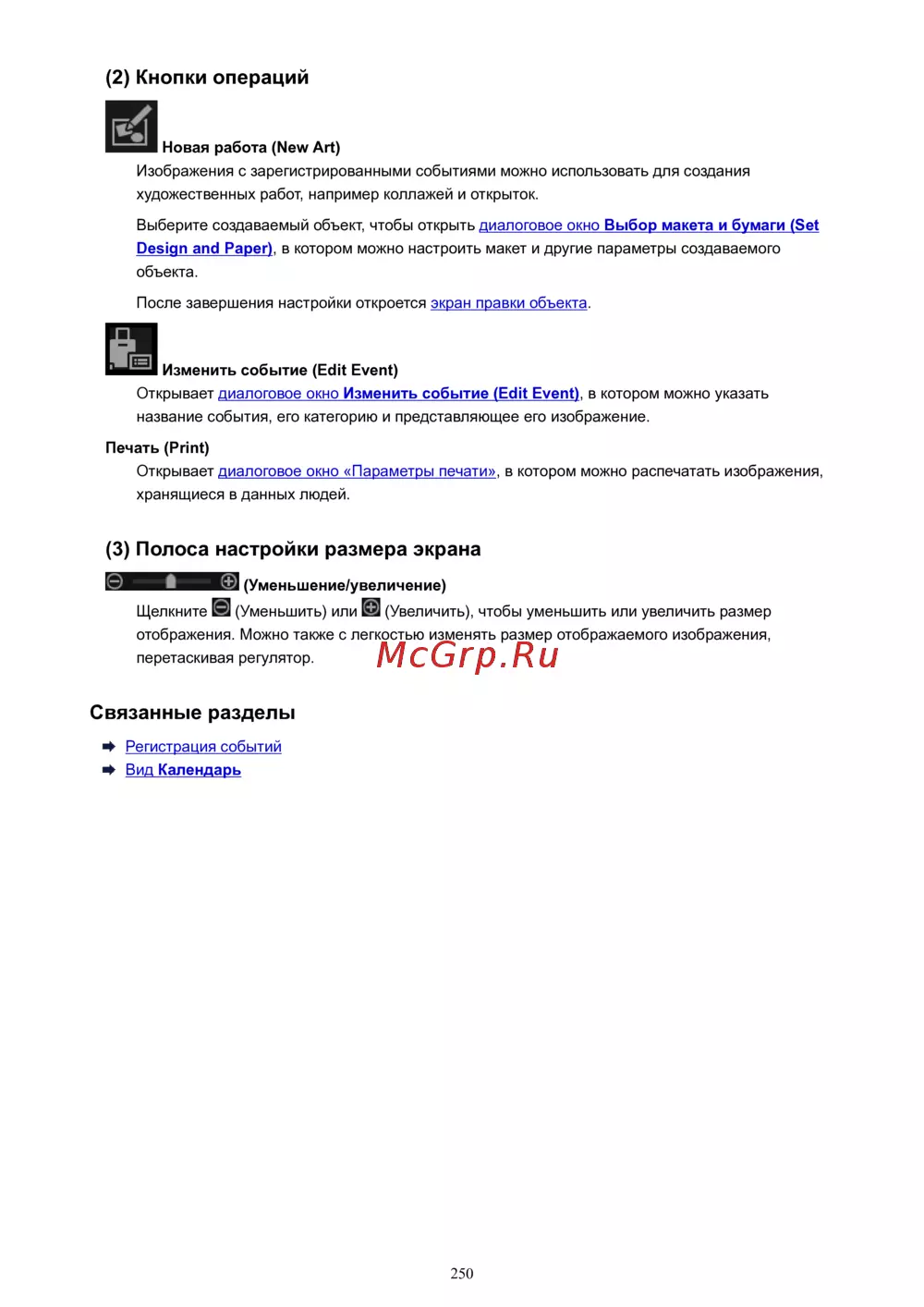 (2) Кнопки операций

Новая работа (New Art)

Изображения с зарегистрированными событиями можно использовать для создания художественных работ, например коллажей и открыток.

Выберите создаваемый объект, чтобы открыть диалоговое окно Выбор макета и бумаги (Set Design and Paper), в котором можно настроить макет и другие параметры создаваемого объекта.

После завершения настройки откроется экран правки объекта.

Изменить событие (Edit Event)

Открывает диалоговое окно Изменить событие (Edit Event), в котором можно указать название события, его категорию и представляющее его изображение.

Печать (Print)

Открывает диалоговое окно «Параметры печати», в котором можно распечатать изображения, хранящиеся в данных людей.

(3) Полоса настройки размера экрана

(Уменьшение/увеличение)

Щелкните (Уменьшить) или (Увеличить), чтобы уменьшить или увеличить размер отображения. Можно также с легкостью изменять размер отображаемого изображения, перетаскивая регулятор.

McGrp.Ru

Связанные разделы

Регистрация событий

Вид Календарь

250